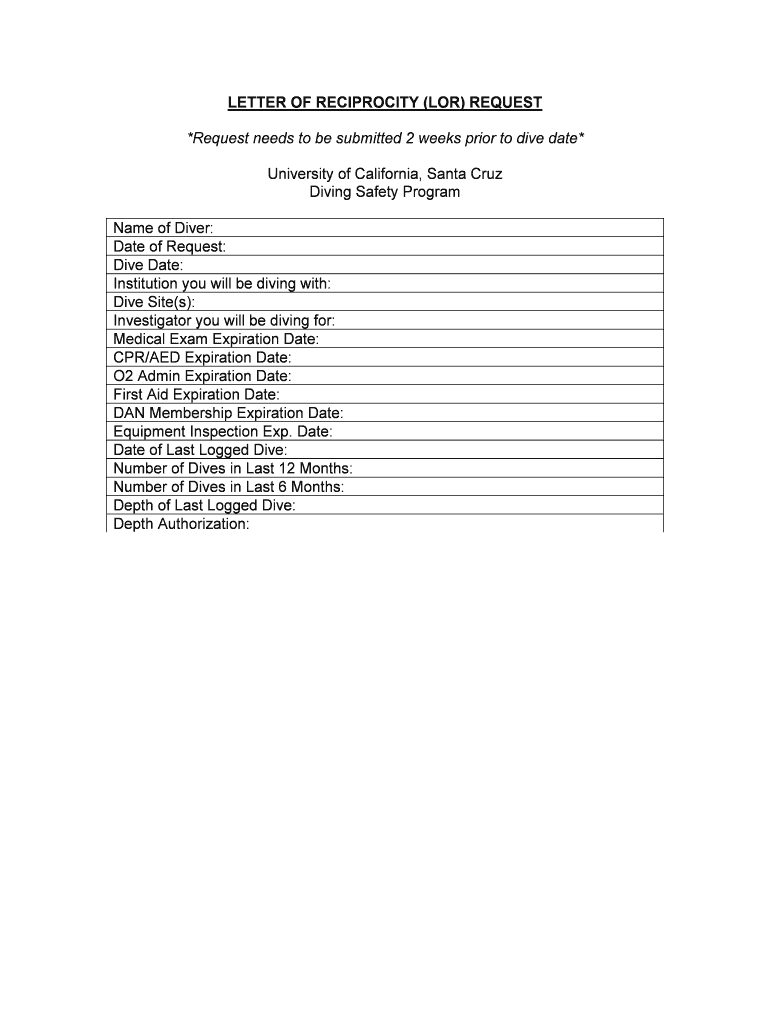 LETTER OF RECIPROCITY (LOR) REQUEST

*Request needs to be submitted 2 weeks prior to dive date*

University of California, Santa Cruz
Diving Safety Program

| Name of Diver: |
|---|
| Date of Request: |
| Dive Date: |
| Institution you will be diving with: |
| Dive Site(s): |
| Investigator you will be diving for: |
| Medical Exam Expiration Date: |
| CPR/AED Expiration Date: |
| O2 Admin Expiration Date: |
| First Aid Expiration Date: |
| DAN Membership Expiration Date: |
| Equipment Inspection Exp. Date: |
| Date of Last Logged Dive: |
| Number of Dives in Last 12 Months: |
| Number of Dives in Last 6 Months: |
| Depth of Last Logged Dive: |
| Depth Authorization: |